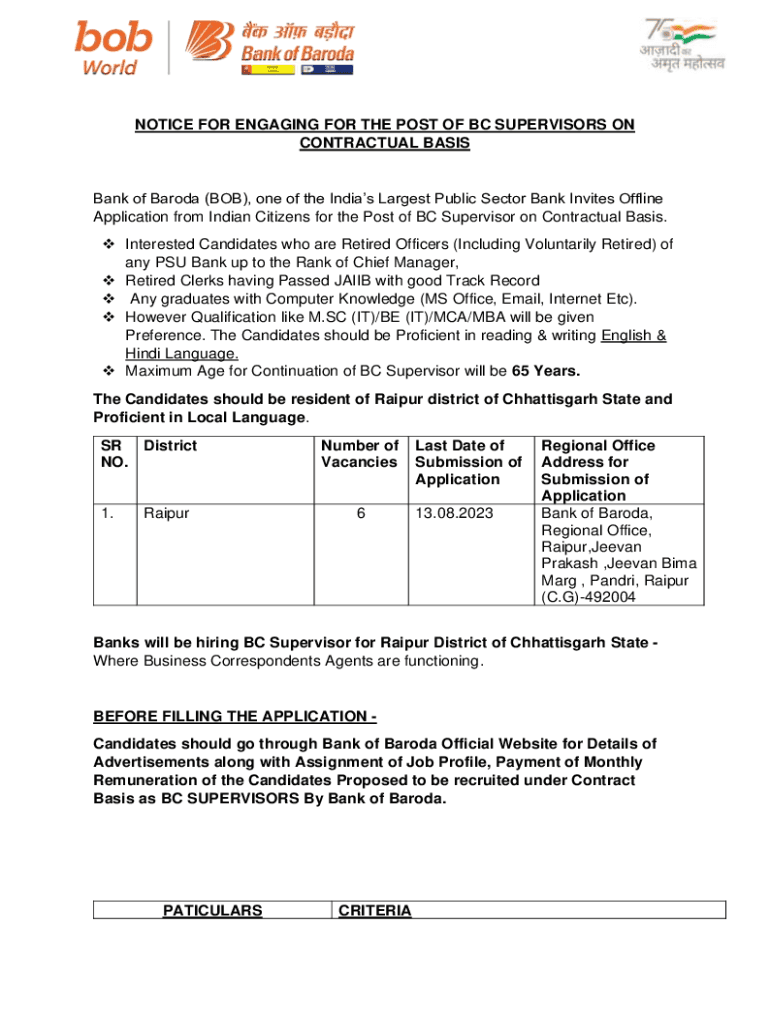 bob World

बैंक ऑफ़ बड़ौदा
Bank of Baroda

75
आज़ादी का
अमृत महोत्सव

NOTICE FOR ENGAGING FOR THE POST OF BC SUPERVISORS ON CONTRACTUAL BASIS

Bank of Baroda (BOB), one of the India's Largest Public Sector Bank Invites Offline Application from Indian Citizens for the Post of BC Supervisor on Contractual Basis.

❖ Interested Candidates who are Retired Officers (Including Voluntarily Retired) of any PSU Bank up to the Rank of Chief Manager,
❖ Retired Clerks having Passed JAIIB with good Track Record
❖ Any graduates with Computer Knowledge (MS Office, Email, Internet Etc).
❖ However Qualification like M.SC (IT)/BE (IT)/MCA/MBA will be given Preference. The Candidates should be Proficient in reading & writing English & Hindi Language.
❖ Maximum Age for Continuation of BC Supervisor will be 65 Years.

The Candidates should be resident of Raipur district of Chhattisgarh State and Proficient in Local Language.

| SR NO. | District | Number of Vacancies | Last Date of Submission of Application | Regional Office Address for Submission of Application |
|---|---|---|---|---|
| 1. | Raipur | 6 | 13.08.2023 | Bank of Baroda, Regional Office, Raipur,Jeevan Prakash ,Jeevan Bima Marg , Pandri, Raipur (C.G)-492004 |

Banks will be hiring BC Supervisor for Raipur District of Chhattisgarh State - Where Business Correspondents Agents are functioning.

BEFORE FILLING THE APPLICATION -

Candidates should go through Bank of Baroda Official Website for Details of Advertisements along with Assignment of Job Profile, Payment of Monthly Remuneration of the Candidates Proposed to be recruited under Contract Basis as BC SUPERVISORS By Bank of Baroda.

| PATICULARS | CRITERIA |
|---|---|